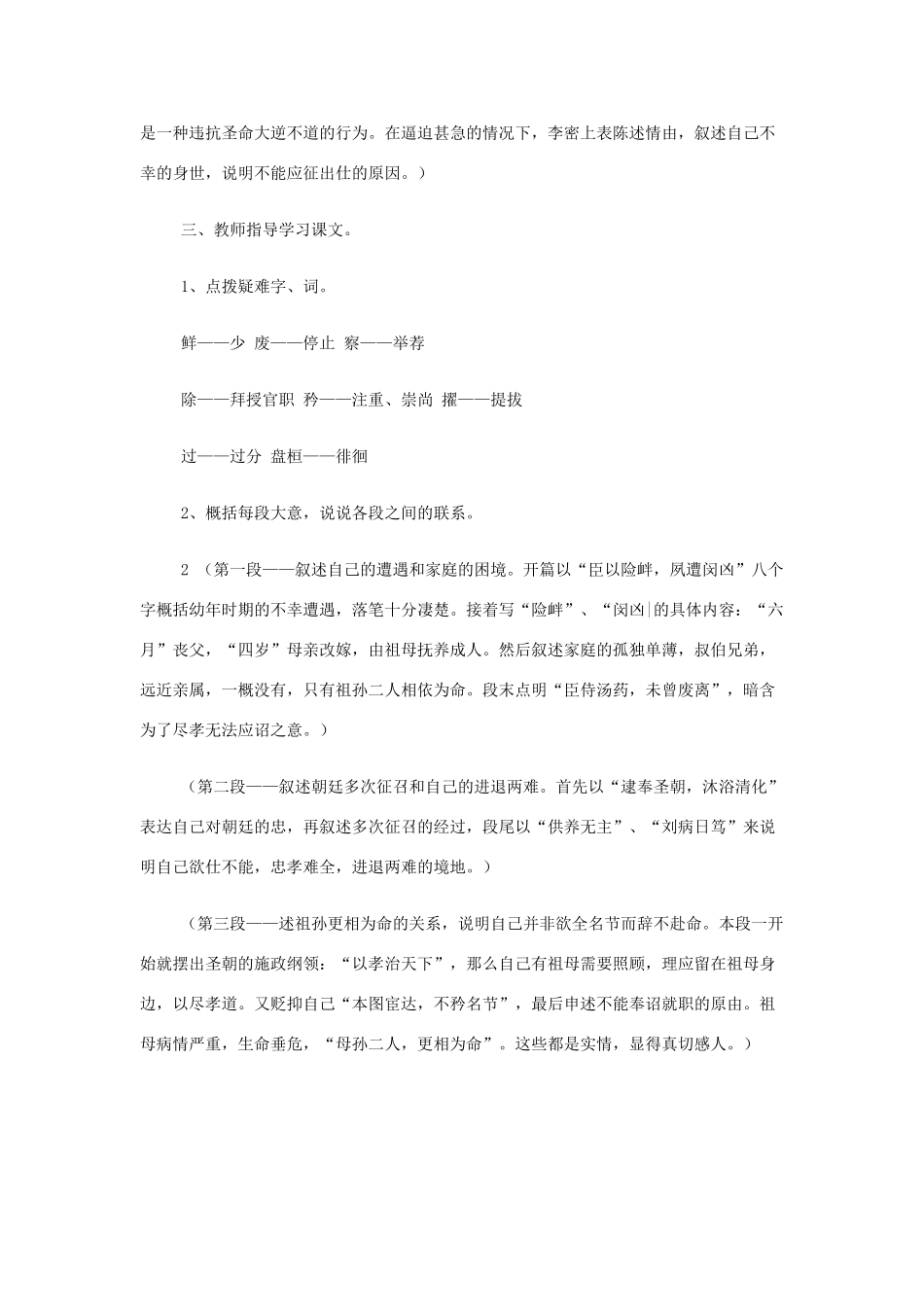 是一种违抗圣命大逆不道的行为。在逼迫甚急的情况下，李密上表陈述情由，叙述自己不幸的身世，说明不能应征出仕的原因。）

三、教师指导学习课文。

1、点拨疑难字、词。

鲜——少 废——停止 察——举荐

除——拜授官职 矜——注重、崇尚 擢——提拔

过——过分 盘桓——徘徊

2、概括每段大意，说说各段之间的联系。

2 （第一段——叙述自己的遭遇和家庭的困境。开篇以“臣以险衅，夙遭闵凶”八个字概括幼年时期的不幸遭遇，落笔十分凄楚。接着写“险衅”、“闵凶|的具体内容：“六月”丧父，“四岁”母亲改嫁，由祖母抚养成人。然后叙述家庭的孤独单薄，叔伯兄弟，远近亲属，一概没有，只有祖孙二人相依为命。段末点明“臣侍汤药，未曾废离”，暗含为了尽孝无法应诏之意。）

（第二段——叙述朝廷多次征召和自己的进退两难。首先以“逮奉圣朝，沐浴清化”表达自己对朝廷的忠，再叙述多次征召的经过，段尾以“供养无主”、“刘病日笃”来说明自己欲仕不能，忠孝难全，进退两难的境地。）

（第三段——述祖孙更相为命的关系，说明自己并非欲全名节而辞不赴命。本段一开始就摆出圣朝的施政纲领：“以孝治天下”，那么自己有祖母需要照顾，理应留在祖母身边，以尽孝道。又贬抑自己“本图宦达，不矜名节”，最后申述不能奉诏就职的原由。祖母病情严重，生命垂危，“母孙二人，更相为命”。这些都是实情，显得真切感人。）